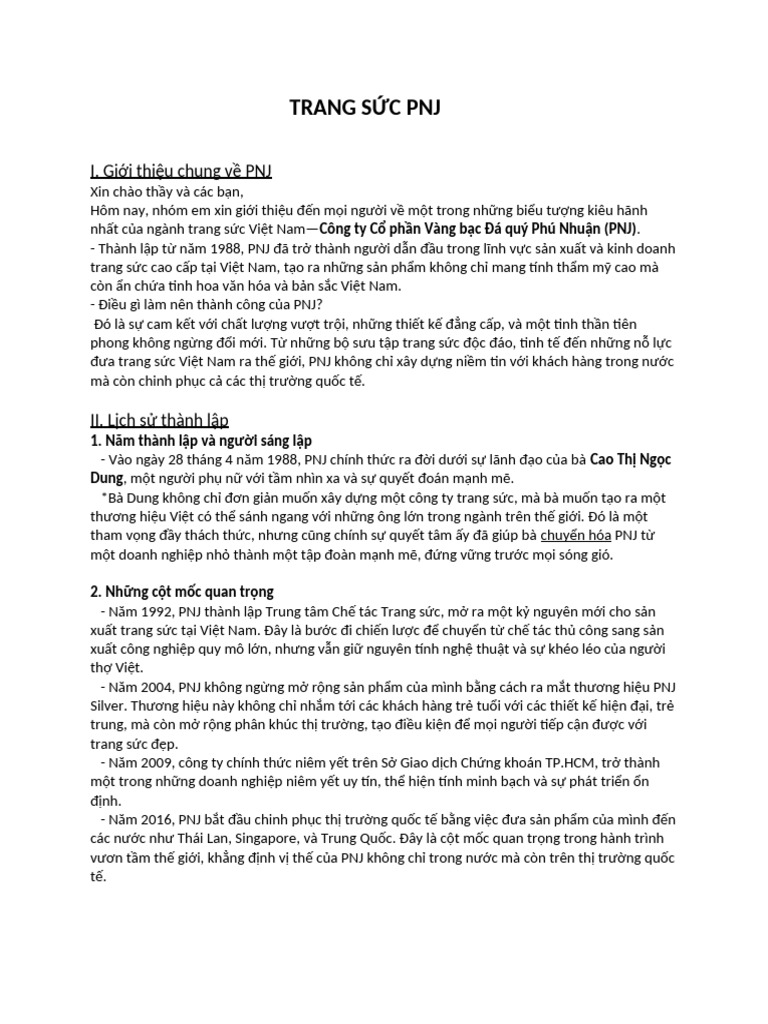 TRANG SỨC PNJ

I. Giới thiệu chung về PNJ
Xin chào thầy và các bạn,
Hôm nay, nhóm em xin giới thiệu đến mọi người về một trong những biểu tượng kiêu hãnh nhất của ngành trang sức Việt Nam—Công ty Cổ phần Vàng bạc Đá quý Phú Nhuận (PNJ).
- Thành lập từ năm 1988, PNJ đã trở thành người dẫn đầu trong lĩnh vực sản xuất và kinh doanh trang sức cao cấp tại Việt Nam, tạo ra những sản phẩm không chỉ mang tính thẩm mỹ cao mà còn ẩn chứa tinh hoa văn hóa và bản sắc Việt Nam.
- Điều gì làm nên thành công của PNJ?
Đó là sự cam kết với chất lượng vượt trội, những thiết kế đẳng cấp, và một tinh thần tiên phong không ngừng đổi mới. Từ những bộ sưu tập trang sức độc đáo, tinh tế đến những nỗ lực đưa trang sức Việt Nam ra thế giới, PNJ không chỉ xây dựng niềm tin với khách hàng trong nước mà còn chinh phục cả các thị trường quốc tế.

II. Lịch sử thành lập
1. Năm thành lập và người sáng lập
- Vào ngày 28 tháng 4 năm 1988, PNJ chính thức ra đời dưới sự lãnh đạo của bà Cao Thị Ngọc Dung, một người phụ nữ với tầm nhìn xa và sự quyết đoán mạnh mẽ.
*Bà Dung không chỉ đơn giản muốn xây dựng một công ty trang sức, mà bà muốn tạo ra một thương hiệu Việt có thể sánh ngang với những ông lớn trong ngành trên thế giới. Đó là một tham vọng đầy thách thức, nhưng cũng chính sự quyết tâm ấy đã giúp bà chuyển hóa PNJ từ một doanh nghiệp nhỏ thành một tập đoàn mạnh mẽ, đứng vững trước mọi sóng gió.

2. Những cột mốc quan trọng
- Năm 1992, PNJ thành lập Trung tâm Chế tác Trang sức, mở ra một kỷ nguyên mới cho sản xuất trang sức tại Việt Nam. Đây là bước đi chiến lược để chuyển từ chế tác thủ công sang sản xuất công nghiệp quy mô lớn, nhưng vẫn giữ nguyên tính nghệ thuật và sự khéo léo của người thợ Việt.
- Năm 2004, PNJ không ngừng mở rộng sản phẩm của mình bằng cách ra mắt thương hiệu PNJ Silver. Thương hiệu này không chỉ nhắm tới các khách hàng trẻ tuổi với các thiết kế hiện đại, trẻ trung, mà còn mở rộng phân khúc thị trường, tạo điều kiện để mọi người tiếp cận được với trang sức đẹp.
- Năm 2009, công ty chính thức niêm yết trên Sở Giao dịch Chứng khoán TP.HCM, trở thành một trong những doanh nghiệp niêm yết uy tín, thể hiện tính minh bạch và sự phát triển ổn định.
- Năm 2016, PNJ bắt đầu chinh phục thị trường quốc tế bằng việc đưa sản phẩm của mình đến các nước như Thái Lan, Singapore, và Trung Quốc. Đây là cột mốc quan trọng trong hành trình vươn tầm thế giới, khẳng định vị thế của PNJ không chỉ trong nước mà còn trên thị trường quốc tế.